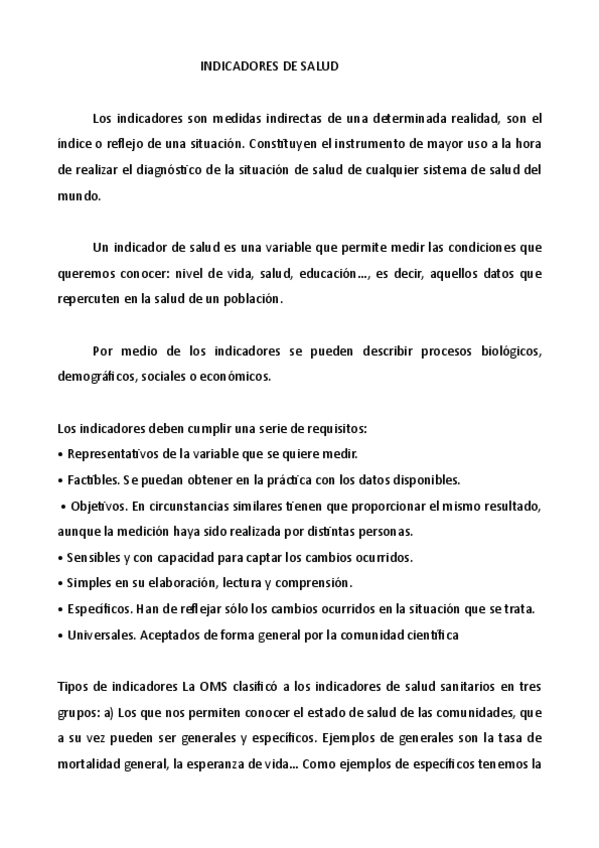 INDICADORES DE SALUD

Los indicadores son medidas indirectas de una determinada realidad, son el índice o reflejo de una situación. Constituyen el instrumento de mayor uso a la hora de realizar el diagnóstico de la situación de salud de cualquier sistema de salud del mundo.

Un indicador de salud es una variable que permite medir las condiciones que queremos conocer: nivel de vida, salud, educación..., es decir, aquellos datos que repercuten en la salud de un población.

Por medio de los indicadores se pueden describir procesos biológicos, demográficos, sociales o económicos.

Los indicadores deben cumplir una serie de requisitos:
• Representativos de la variable que se quiere medir.
• Factibles. Se puedan obtener en la práctica con los datos disponibles.
• Objetivos. En circunstancias similares tienen que proporcionar el mismo resultado, aunque la medición haya sido realizada por distintas personas.
• Sensibles y con capacidad para captar los cambios ocurridos.
• Simples en su elaboración, lectura y comprensión.
• Específicos. Han de reflejar sólo los cambios ocurridos en la situación que se trata.
• Universales. Aceptados de forma general por la comunidad científica

Tipos de indicadores La OMS clasificó a los indicadores de salud sanitarios en tres grupos: a) Los que nos permiten conocer el estado de salud de las comunidades, que a su vez pueden ser generales y específicos. Ejemplos de generales son la tasa de mortalidad general, la esperanza de vida... Como ejemplos de específicos tenemos la